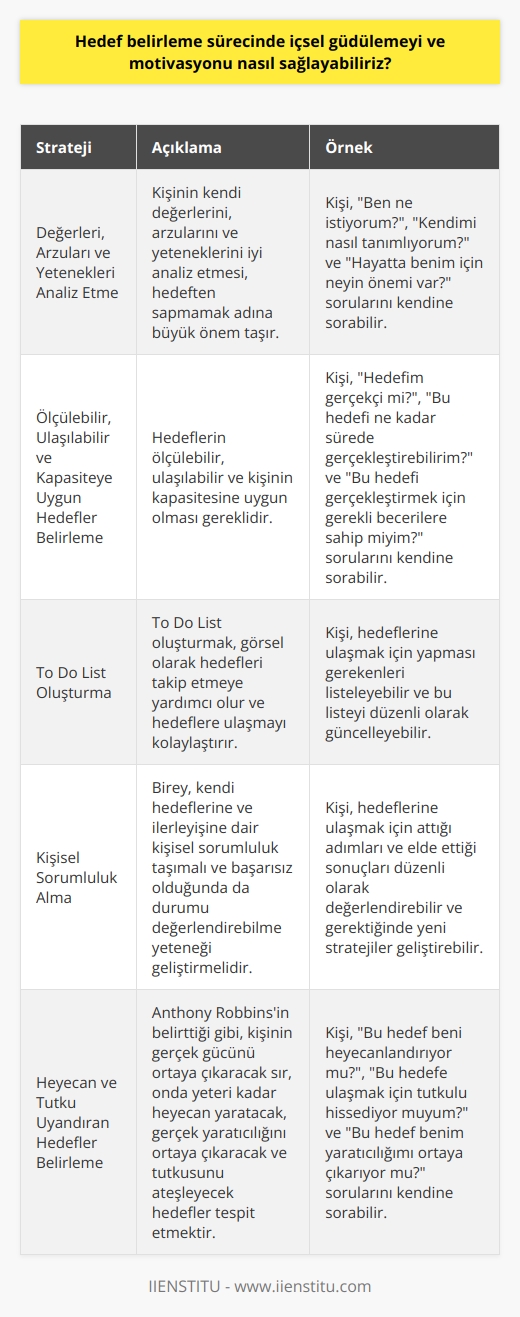 Hedef belirleme sürecinde içsel güdülemeyi ve motivasyonu nasıl sağlayabiliriz?

| Strateji | Açıklama | Örnek |
|---|---|---|
| Değerleri, Arzuları ve Yetenekleri Analiz Etme | Kişinin kendi değerlerini, arzularını ve yeteneklerini iyi analiz etmesi, hedeften sapmamak adına büyük önem taşır. | Kişi, "Ben ne istiyorum?", "Kendimi nasıl tanımlıyorum?" ve "Hayatta benim için neyin önemi var?" sorularını kendine sorabilir. |
| Ölçülebilir, Ulaşılabilir ve Kapasiteye Uygun Hedefler Belirleme | Hedeflerin ölçülebilir, ulaşılabilir ve kişinin kapasitesine uygun olması gereklidir. | Kişi, "Hedefim gerçekçi mi?", "Bu hedefi ne kadar sürede gerçekleştirebilirim?" ve "Bu hedefi gerçekleştirmek için gerekli becerilere sahip miyim?" sorularını kendine sorabilir. |
| To Do List Oluşturma | To Do List oluşturmak, görsel olarak hedefleri takip etmeye yardımcı olur ve hedeflere ulaşmayı kolaylaştırır. | Kişi, hedeflerine ulaşmak için yapması gerekenleri listeleyebilir ve bu listeyi düzenli olarak güncelleyebilir. |
| Kişisel Sorumluluk Alma | Birey, kendi hedeflerine ve ilerleyişine dair kişisel sorumluluk taşımalı ve başarısız olduğunda da durumu değerlendirebilme yeteneği geliştirmelidir. | Kişi, hedeflerine ulaşmak için attığı adımları ve elde ettiği sonuçları düzenli olarak değerlendirebilir ve gerektiğinde yeni stratejiler geliştirebilir. |
| Heyecan ve Tutku Uyandıran Hedefler Belirleme | Anthony Robbins'in belirttiği gibi, kişinin gerçek gücünü ortaya çıkaracak sır, onda yeteri kadar heyecan yaratacak, gerçek yaratıcılığını ortaya çıkaracak ve tutkusunu ateşleyecek hedefler tespit etmektir. | Kişi, "Bu hedef beni heyecanlandırıyor mu?", "Bu hedefe ulaşmak için tutkulu hissediyor muyum?" ve "Bu hedef benim yaratıcılığımı ortaya çıkarıyor mu?" sorularını kendine sorabilir. |

IIENSTITU - www.iienstitu.com